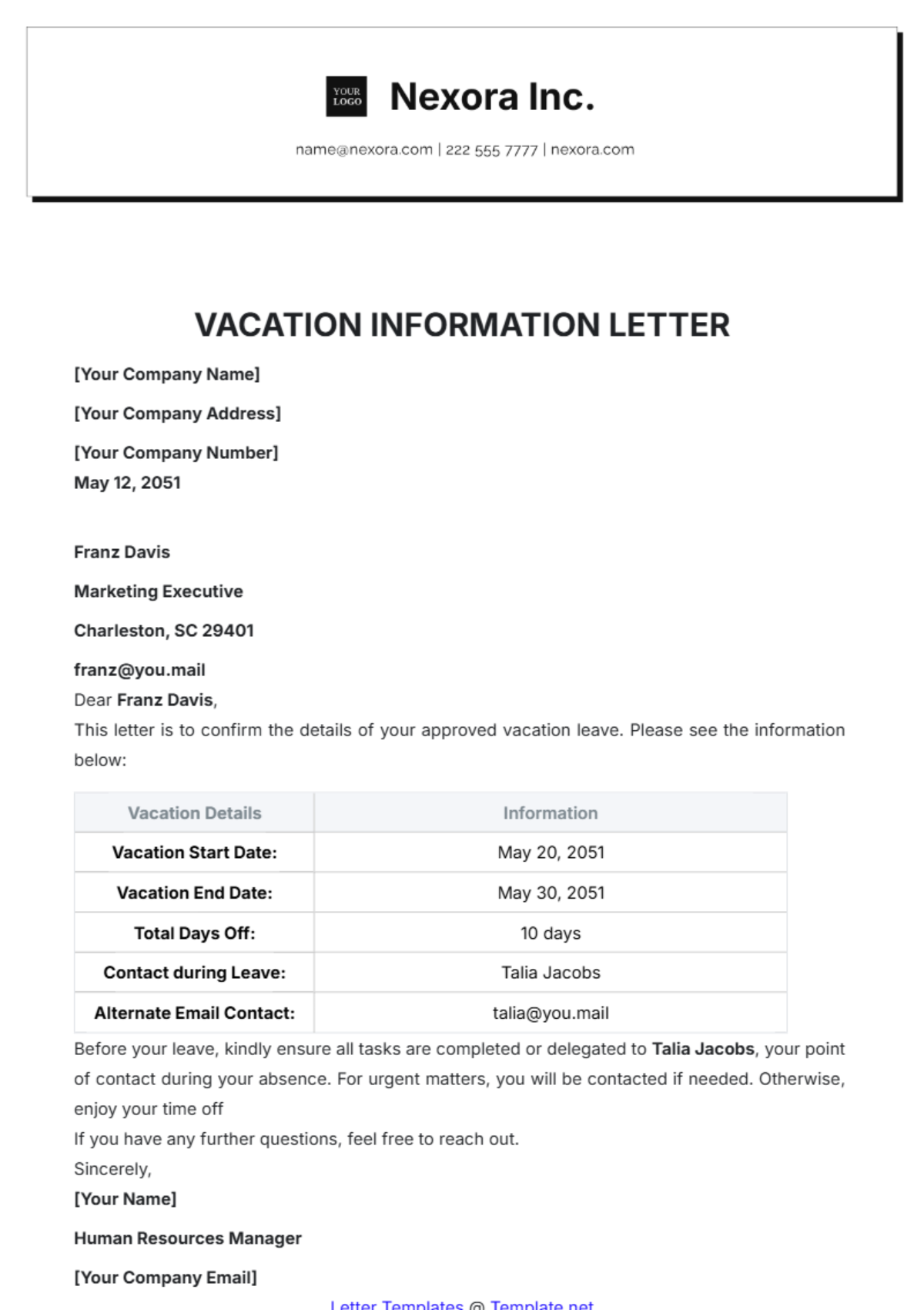 YOUR LOGO

Nexora Inc.

name@nexora.com | 222 555 7777 | nexora.com

VACATION INFORMATION LETTER

[Your Company Name]

[Your Company Address]

[Your Company Number]

May 12, 2051

Franz Davis

Marketing Executive

Charleston, SC 29401

franz@you.mail

Dear Franz Davis,

This letter is to confirm the details of your approved vacation leave. Please see the information below:

| Vacation Details | Information |
|---|---|
| Vacation Start Date: | May 20, 2051 |
| Vacation End Date: | May 30, 2051 |
| Total Days Off: | 10 days |
| Contact during Leave: | Talia Jacobs |
| Alternate Email Contact: | talia@you.mail |

Before your leave, kindly ensure all tasks are completed or delegated to Talia Jacobs, your point of contact during your absence. For urgent matters, you will be contacted if needed. Otherwise, enjoy your time off

If you have any further questions, feel free to reach out.

Sincerely,

[Your Name]

Human Resources Manager

[Your Company Email]

Letter Templates @ Template.net